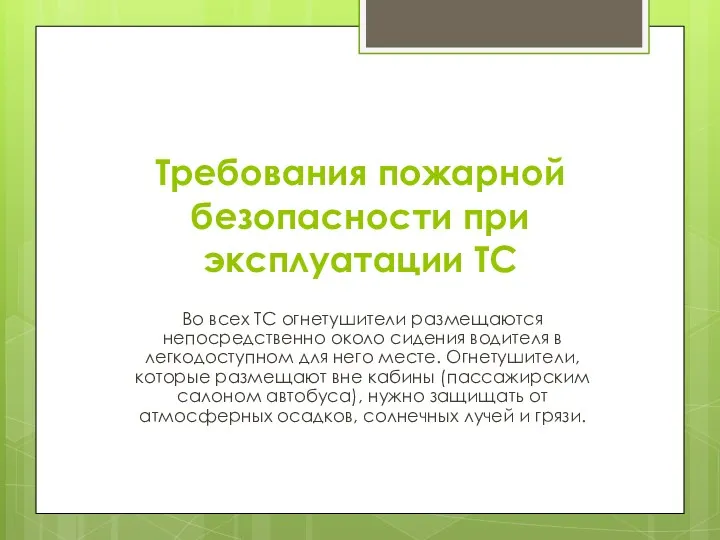 Требования пожарной безопасности при эксплуатации ТС

Во всех ТС огнетушители размещаются непосредственно около сидения водителя в легкодоступном для него месте. Огнетушители, которые размещают вне кабины (пассажирским салоном автобуса), нужно защищать от атмосферных осадков, солнечных лучей и грязи.